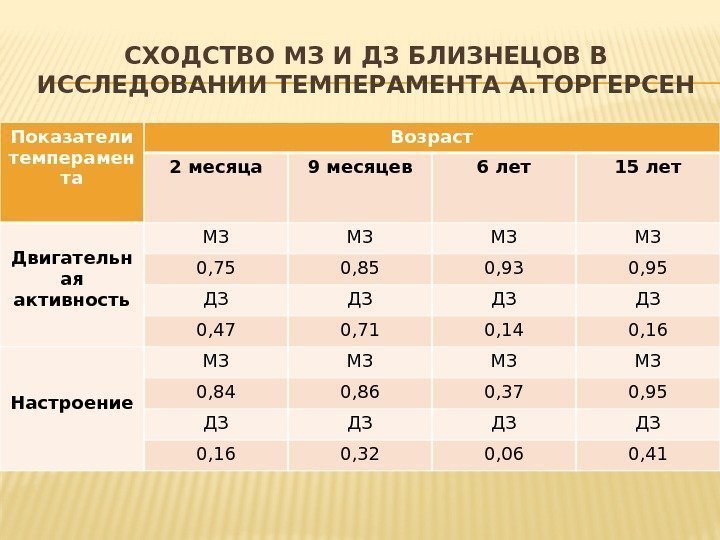 СХОДСТВО МЗ И ДЗ БЛИЗНЕЦОВ В ИССЛЕДОВАНИИ ТЕМПЕРАМЕНТА А.ТОРГЕРСЕН

| Показатели темперамента | Возраст | | | |
|---|---|---|---|---|
| | 2 месяца | 9 месяцев | 6 лет | 15 лет |
| Двигательная активность | МЗ | МЗ | МЗ | МЗ |
| | 0,75 | 0,85 | 0,93 | 0,95 |
| | ДЗ | ДЗ | ДЗ | ДЗ |
| | 0,47 | 0,71 | 0,14 | 0,16 |
| Настроение | МЗ | МЗ | МЗ | МЗ |
| | 0,84 | 0,86 | 0,37 | 0,95 |
| | ДЗ | ДЗ | ДЗ | ДЗ |
| | 0,16 | 0,32 | 0,06 | 0,41 |